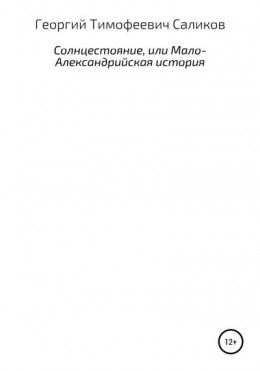 Георгий Тимофеевич Саликов

Солнцестояние, или Мало-Александрийская история

12+